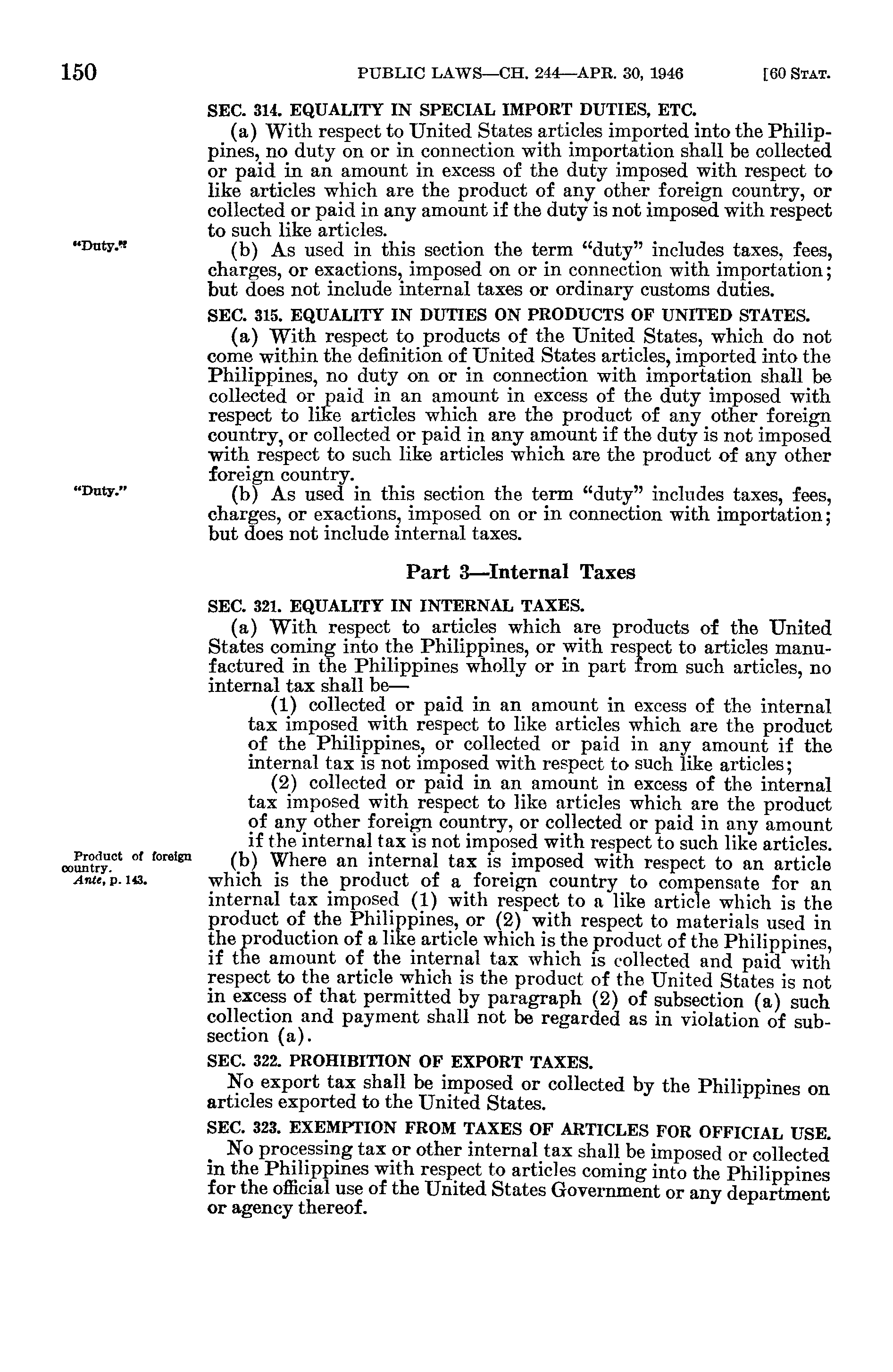 150 PUBLIC LAWS—CH. 244—APR. 30, 1946 [60 STAT.

SEC. 314. EQUALITY IN SPECIAL IMPORT DUTIES, ETC.

(a) With respect to United States articles imported into the Philippines, no duty on or in connection with importation shall be collected or paid in an amount in excess of the duty imposed with respect to like articles which are the product of any other foreign country, or collected or paid in any amount if the duty is not imposed with respect to such like articles.

"Duty."

(b) As used in this section the term "duty" includes taxes, fees, charges, or exactions, imposed on or in connection with importation; but does not include internal taxes or ordinary customs duties.

SEC. 315. EQUALITY IN DUTIES ON PRODUCTS OF UNITED STATES.

(a) With respect to products of the United States, which do not come within the definition of United States articles, imported into the Philippines, no duty on or in connection with importation shall be collected or paid in an amount in excess of the duty imposed with respect to like articles which are the product of any other foreign country, or collected or paid in any amount if the duty is not imposed with respect to such like articles which are the product of any other foreign country.

"Duty."

(b) As used in this section the term "duty" includes taxes, fees, charges, or exactions, imposed on or in connection with importation; but does not include internal taxes.

Part 3—Internal Taxes

SEC. 321. EQUALITY IN INTERNAL TAXES.

(a) With respect to articles which are products of the United States coming into the Philippines, or with respect to articles manufactured in the Philippines wholly or in part from such articles, no internal tax shall be—

(1) collected or paid in an amount in excess of the internal tax imposed with respect to like articles which are the product of the Philippines, or collected or paid in any amount if the internal tax is not imposed with respect to such like articles;

(2) collected or paid in an amount in excess of the internal tax imposed with respect to like articles which are the product of any other foreign country, or collected or paid in any amount if the internal tax is not imposed with respect to such like articles.

Product of foreign country.
Ante, p. 143.

(b) Where an internal tax is imposed with respect to an article which is the product of a foreign country to compensate for an internal tax imposed (1) with respect to a like article which is the product of the Philippines, or (2) with respect to materials used in the production of a like article which is the product of the Philippines, if the amount of the internal tax which is collected and paid with respect to the article which is the product of the United States is not in excess of that permitted by paragraph (2) of subsection (a) such collection and payment shall not be regarded as in violation of subsection (a).

SEC. 322. PROHIBITION OF EXPORT TAXES.

No export tax shall be imposed or collected by the Philippines on articles exported to the United States.

SEC. 323. EXEMPTION FROM TAXES OF ARTICLES FOR OFFICIAL USE.

No processing tax or other internal tax shall be imposed or collected in the Philippines with respect to articles coming into the Philippines for the official use of the United States Government or any department or agency thereof.